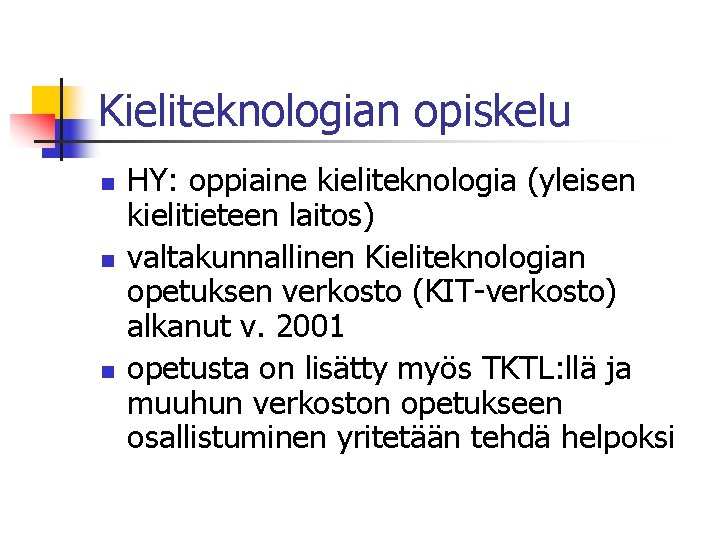 Kieliteknologian opiskelu

• HY: oppiaine kieliteknologia (yleisen kielitieteen laitos)
• valtakunnallinen Kieliteknologian opetuksen verkosto (KIT-verkosto) alkanut v. 2001
• opetusta on lisätty myös TKTL:llä ja muuhun verkoston opetukseen osallistuminen yritetään tehdä helpoksi